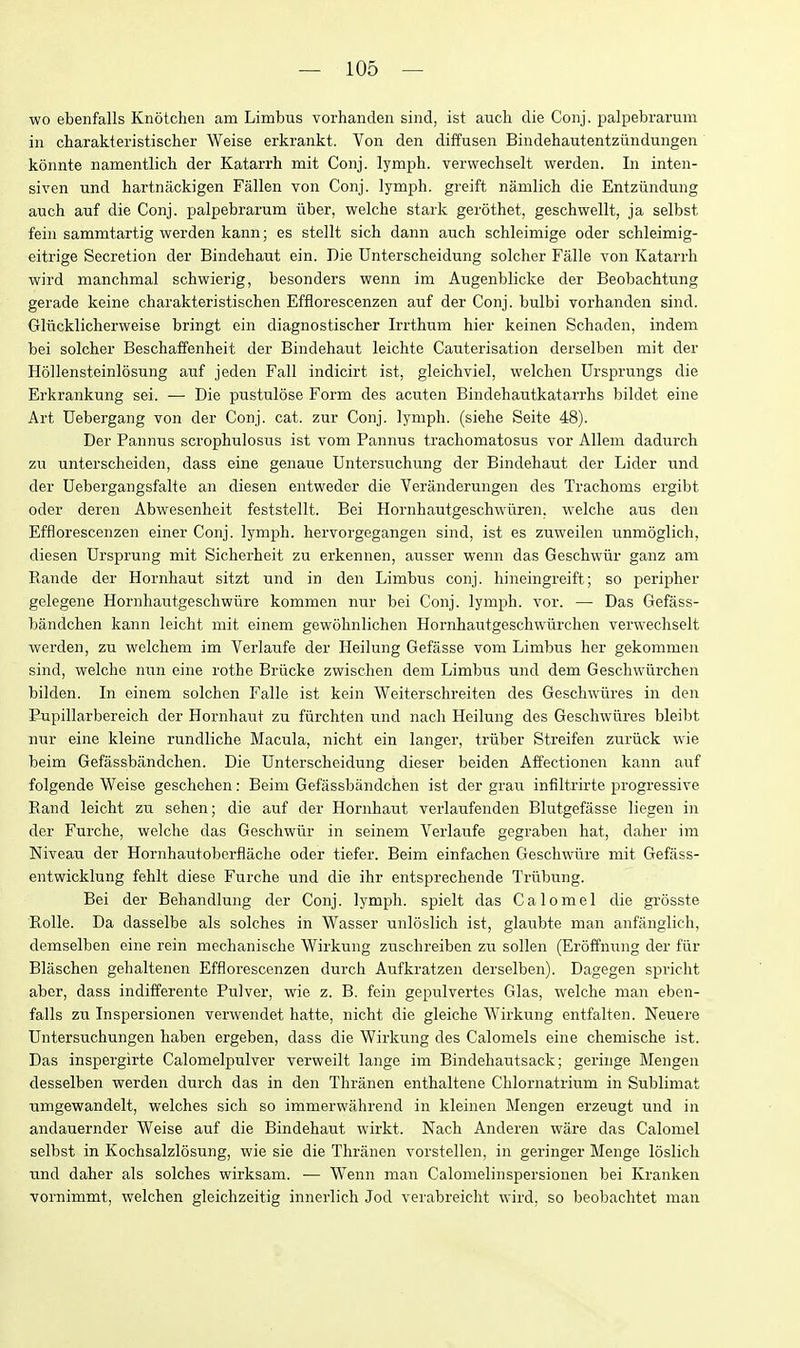 — 105 —

wo ebenfalls Knötchen am Limbus vorhanden sind, ist auch die Conj. palpebrarum in charakteristischer Weise erkrankt. Von den diffusen Bindehautentzündungen könnte namentlich der Katarrh mit Conj. lymph. verwechselt werden. In intensiven und hartnäckigen Fällen von Conj. lymph. greift nämlich die Entzündung auch auf die Conj. palpebrarum über, welche stark geröthet, geschwellt, ja selbst fein sammtartig werden kann; es stellt sich dann auch schleimige oder schleimig-eitrige Secretion der Bindehaut ein. Die Unterscheidung solcher Fälle von Katarrh wird manchmal schwierig, besonders wenn im Augenblicke der Beobachtung gerade keine charakteristischen Efflorescenzen auf der Conj. bulbi vorhanden sind. Glücklicherweise bringt ein diagnostischer Irrthum hier keinen Schaden, indem bei solcher Beschaffenheit der Bindehaut leichte Cauterisation derselben mit der Höllensteinlösung auf jeden Fall indicirt ist, gleichviel, welchen Ursprungs die Erkrankung sei. — Die pustulöse Form des acuten Bindehautkatarrhs bildet eine Art Uebergang von der Conj. cat. zur Conj. lymph. (siehe Seite 48).

Der Pannus scrophulosus ist vom Pannus trachomatosus vor Allem dadurch zu unterscheiden, dass eine genaue Untersuchung der Bindehaut der Lider und der Uebergangsfalte an diesen entweder die Veränderungen des Trachoms ergibt oder deren Abwesenheit feststellt. Bei Hornhautgeschwüren, welche aus den Efflorescenzen einer Conj. lymph. hervorgegangen sind, ist es zuweilen unmöglich, diesen Ursprung mit Sicherheit zu erkennen, ausser wenn das Geschwür ganz am Rande der Hornhaut sitzt und in den Limbus conj. hineingreift; so peripher gelegene Hornhautgeschwüre kommen nur bei Conj. lymph. vor. — Das Gefässbändchen kann leicht mit einem gewöhnlichen Hornhautgeschwürchen verwechselt werden, zu welchem im Verlaufe der Heilung Gefässe vom Limbus her gekommen sind, welche nun eine rothe Brücke zwischen dem Limbus und dem Geschwürchen bilden. In einem solchen Falle ist kein Weiterschreiten des Geschwüres in den Pupillarbereich der Hornhaut zu fürchten und nach Heilung des Geschwüres bleibt nur eine kleine rundliche Macula, nicht ein langer, trüber Streifen zurück wie beim Gefässbändchen. Die Unterscheidung dieser beiden Affectionen kann auf folgende Weise geschehen: Beim Gefässbändchen ist der grau infiltrirte progressive Rand leicht zu sehen; die auf der Hornhaut verlaufenden Blutgefässe liegen in der Furche, welche das Geschwür in seinem Verlaufe gegraben hat, daher im Niveau der Hornhautoberfläche oder tiefer. Beim einfachen Geschwüre mit Gefässentwicklung fehlt diese Furche und die ihr entsprechende Trübung.

Bei der Behandlung der Conj. lymph. spielt das Calomel die grösste Rolle. Da dasselbe als solches in Wasser unlöslich ist, glaubte man anfänglich, demselben eine rein mechanische Wirkung zuschreiben zu sollen (Eröffnung der für Bläschen gehaltenen Efflorescenzen durch Aufkratzen derselben). Dagegen spricht aber, dass indifferente Pulver, wie z. B. fein gepulvertes Glas, welche man ebenfalls zu Inspersionen verwendet hatte, nicht die gleiche Wirkung entfalten. Neuere Untersuchungen haben ergeben, dass die Wirkung des Calomels eine chemische ist. Das inspergirte Calomelpulver verweilt lange im Bindehautsack; geringe Mengen desselben werden durch das in den Thränen enthaltene Chlornatrium in Sublimat umgewandelt, welches sich so immerwährend in kleinen Mengen erzeugt und in andauernder Weise auf die Bindehaut wirkt. Nach Anderen wäre das Calomel selbst in Kochsalzlösung, wie sie die Thränen vorstellen, in geringer Menge löslich und daher als solches wirksam. — Wenn man Calomelinspersionen bei Kranken vornimmt, welchen gleichzeitig innerlich Jod verabreicht wird, so beobachtet man